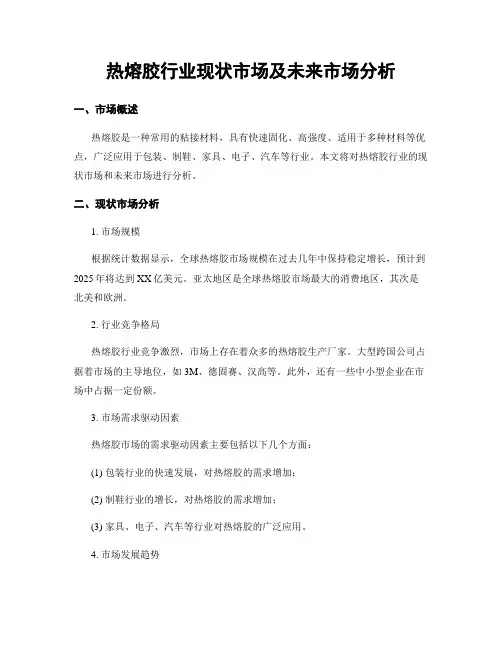 热熔胶行业现状市场及未来市场分析

一、市场概述

热熔胶是一种常用的粘接材料，具有快速固化、高强度、适用于多种材料等优点，广泛应用于包装、制鞋、家具、电子、汽车等行业。本文将对热熔胶行业的现状市场和未来市场进行分析。

二、现状市场分析

1. 市场规模

根据统计数据显示，全球热熔胶市场规模在过去几年中保持稳定增长，预计到2025年将达到XX亿美元。亚太地区是全球热熔胶市场最大的消费地区，其次是北美和欧洲。

2. 行业竞争格局

热熔胶行业竞争激烈，市场上存在着众多的热熔胶生产厂家。大型跨国公司占据着市场的主导地位，如3M、德固赛、汉高等。此外，还有一些中小型企业在市场中占据一定份额。

3. 市场需求驱动因素

热熔胶市场的需求驱动因素主要包括以下几个方面：

(1) 包装行业的快速发展，对热熔胶的需求增加；

(2) 制鞋行业的增长，对热熔胶的需求增加；

(3) 家具、电子、汽车等行业对热熔胶的广泛应用。

4. 市场发展趋势